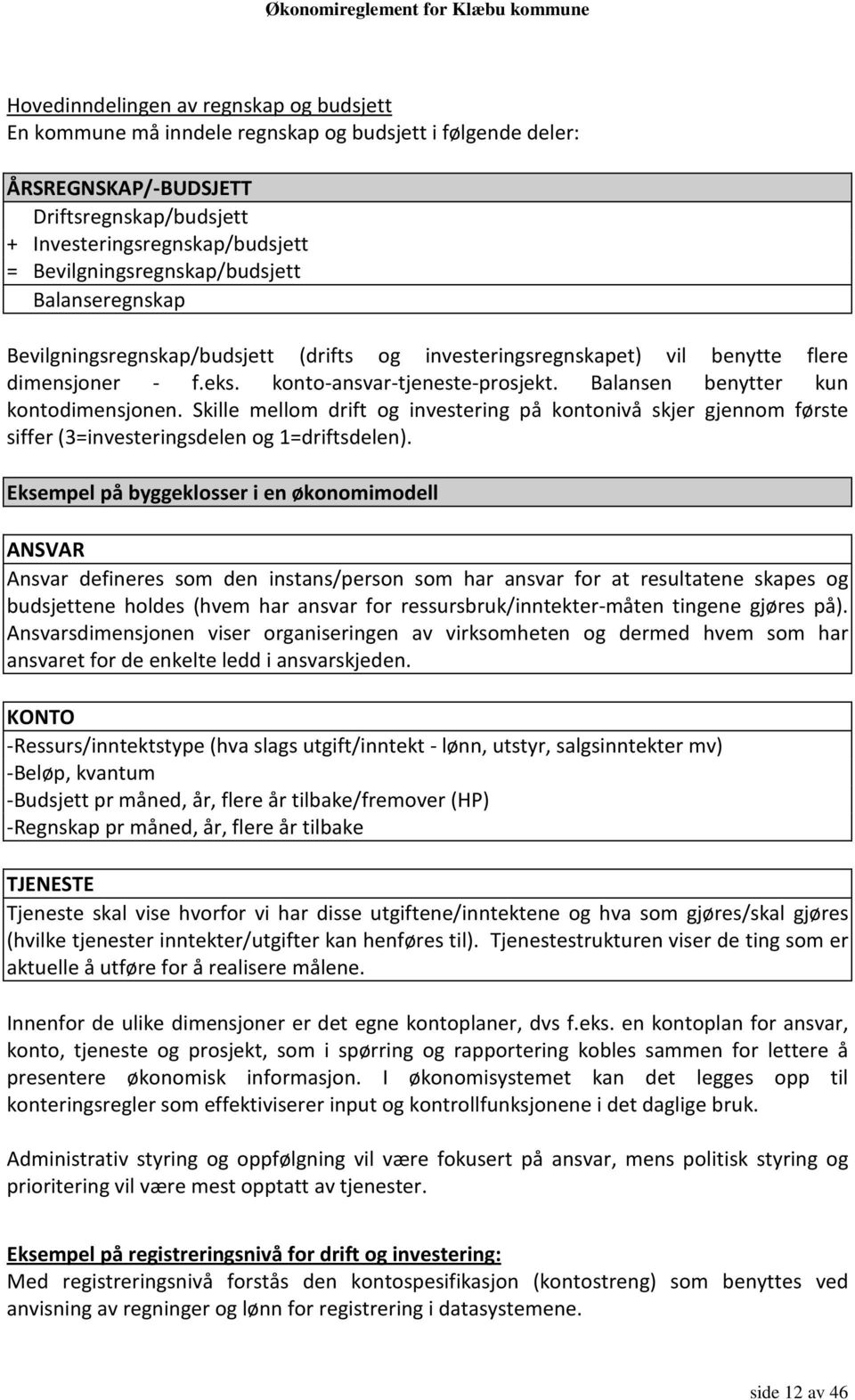 Økonomireglement for Klæbu kommune

Hovedinndelingen av regnskap og budsjett
En kommune må inndele regnskap og budsjett i følgende deler:

ÅRSREGNSKAP/-BUDSJETT
Driftsregnskap/budsjett
+ Investeringsregnskap/budsjett
= Bevilgningsregnskap/budsjett
Balanseregnskap

Bevilgningsregnskap/budsjett (drifts og investeringsregnskapet) vil benytte flere dimensjoner - f.eks. konto-ansvar-tjeneste-prosjekt. Balansen benytter kun kontodimensjonen. Skille mellom drift og investering på kontonivå skjer gjennom første siffer (3=investeringsdelen og 1=driftsdelen).

Eksempel på byggeklosser i en økonomimodell

ANSVAR
Ansvar defineres som den instans/person som har ansvar for at resultatene skapes og budsjettene holdes (hvem har ansvar for ressursbruk/inntekter-måten tingene gjøres på). Ansvarsdimensjonen viser organiseringen av virksomheten og dermed hvem som har ansvaret for de enkelte ledd i ansvarskjeden.

KONTO
-Ressurs/inntektstype (hva slags utgift/inntekt - lønn, utstyr, salgsinntekter mv)
-Beløp, kvantum
-Budsjett pr måned, år, flere år tilbake/fremover (HP)
-Regnskap pr måned, år, flere år tilbake

TJENESTE
Tjeneste skal vise hvorfor vi har disse utgiftene/inntektene og hva som gjøres/skal gjøres (hvilke tjenester inntekter/utgifter kan henføres til). Tjenestestrukturen viser de ting som er aktuelle å utføre for å realisere målene.

Innenfor de ulike dimensjoner er det egne kontoplaner, dvs f.eks. en kontoplan for ansvar, konto, tjeneste og prosjekt, som i spørring og rapportering kobles sammen for lettere å presentere økonomisk informasjon. I økonomisystemet kan det legges opp til konteringsregler som effektiviserer input og kontrollfunksjonene i det daglige bruk.

Administrativ styring og oppfølgning vil være fokusert på ansvar, mens politisk styring og prioritering vil være mest opptatt av tjenester.

Eksempel på registreringsnivå for drift og investering:
Med registreringsnivå forstås den kontospesifikasjon (kontostreng) som benyttes ved anvisning av regninger og lønn for registrering i datasystemene.

side 12 av 46